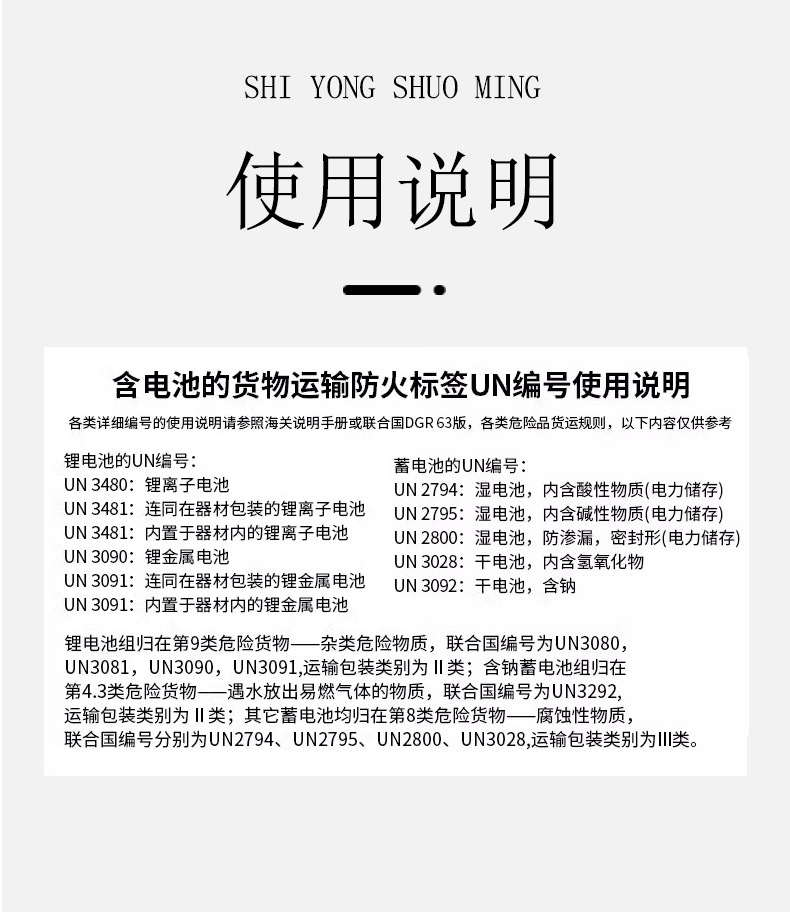 SHI YONG SHUO MING

使用说明

含电池的货物运输防火标签UN编号使用说明

各类详细编号的使用说明请参照海关说明手册或联合国DGR 63版，各类危险品货运规则，以下内容仅供参考

锂电池的UN编号：
UN 3480：锂离子电池
UN 3481：连同在器材包装的锂离子电池
UN 3481：内置于器材内的锂离子电池
UN 3090：锂金属电池
UN 3091：连同在器材包装的锂金属电池
UN 3091：内置于器材内的锂金属电池

蓄电池的UN编号：
UN 2794：湿电池，内含酸性物质(电力储存)
UN 2795：湿电池，内含碱性物质(电力储存)
UN 2800：湿电池，防渗漏，密封形(电力储存)
UN 3028：干电池，内含氢氧化物
UN 3092：干电池，含钠

锂电池组归在第9类危险货物——杂类危险物质，联合国编号为UN3080，UN3081，UN3090，UN3091,运输包装类别为 II 类；含钠蓄电池组归在第4.3类危险货物——遇水放出易燃气体的物质，联合国编号为UN3292,运输包装类别为 II 类；其它蓄电池均归在第8类危险货物——腐蚀性物质，联合国编号分别为UN2794、UN2795、UN2800、UN3028,运输包装类别为III类。